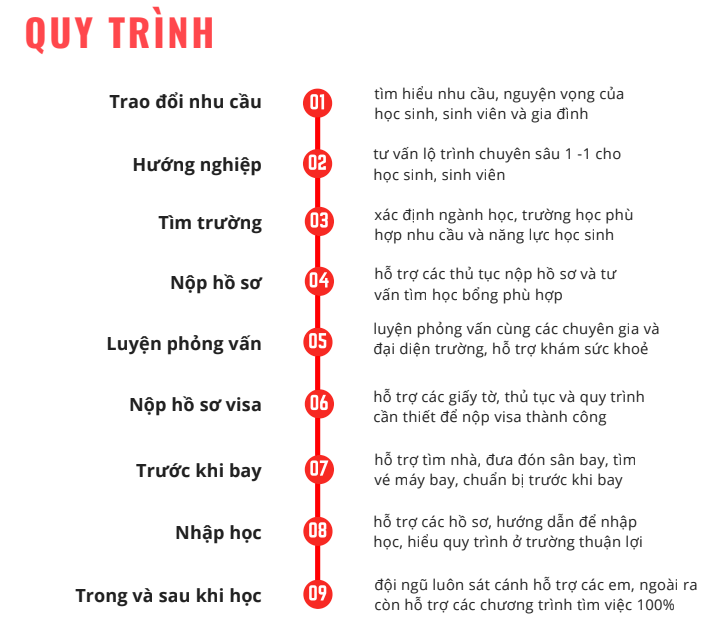 QUY TRÌNH

Trao đổi nhu cầu
01
tìm hiểu nhu cầu, nguyện vọng của học sinh, sinh viên và gia đình

Hướng nghiệp
02
tư vấn lộ trình chuyên sâu 1 -1 cho học sinh, sinh viên

Tìm trường
03
xác định ngành học, trường học phù hợp nhu cầu và năng lực học sinh

Nộp hồ sơ
04
hỗ trợ các thủ tục nộp hồ sơ và tư vấn tìm học bổng phù hợp

Luyện phỏng vấn
05
luyện phỏng vấn cùng các chuyên gia và đại diện trường, hỗ trợ khám sức khoẻ

Nộp hồ sơ visa
06
hỗ trợ các giấy tờ, thủ tục và quy trình cần thiết để nộp visa thành công

Trước khi bay
07
hỗ trợ tìm nhà, đưa đón sân bay, tìm vé máy bay, chuẩn bị trước khi bay

Nhập học
08
hỗ trợ các hồ sơ, hướng dẫn để nhập học, hiểu quy trình ở trường thuận lợi

Trong và sau khi học
09
đội ngũ luôn sát cánh hỗ trợ các em, ngoài ra còn hỗ trợ các chương trình tìm việc 100%